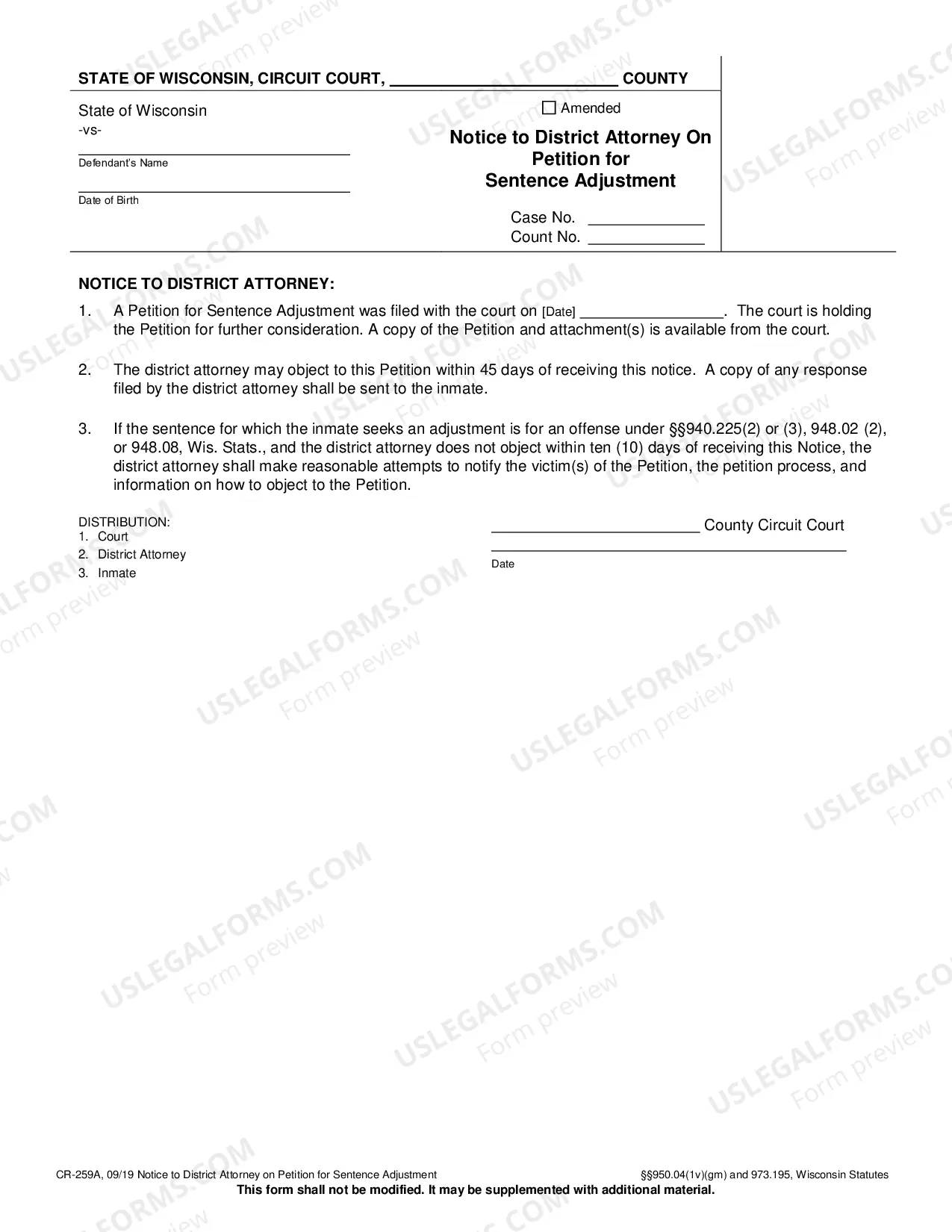 STATE OF WISCONSIN, CIRCUIT COURT, ____ COUNTY

State of Wisconsin
-vs-
____
Defendant's Name
____
Date of Birth

☐ Amended

Notice to District Attorney On
Petition for
Sentence Adjustment

Case No. ____
Count No. ____

NOTICE TO DISTRICT ATTORNEY:

1. A Petition for Sentence Adjustment was filed with the court on [Date] ____. The court is holding the Petition for further consideration. A copy of the Petition and attachment(s) is available from the court.

2. The district attorney may object to this Petition within 45 days of receiving this notice. A copy of any response filed by the district attorney shall be sent to the inmate.

3. If the sentence for which the inmate seeks an adjustment is for an offense under §§940.225(2) or (3), 948.02 (2), or 948.08, Wis. Stats., and the district attorney does not object within ten (10) days of receiving this Notice, the district attorney shall make reasonable attempts to notify the victim(s) of the Petition, the petition process, and information on how to object to the Petition.

DISTRIBUTION:
1. Court
2. District Attorney
3. Inmate

____ County Circuit Court
____
Date

CR-259A, 09/19 Notice to District Attorney on Petition for Sentence Adjustment §§950.04(1v)(gm) and 973.195, Wisconsin Statutes
This form shall not be modified. It may be supplemented with additional material.

USLEGALFORMS.COM
Form preview